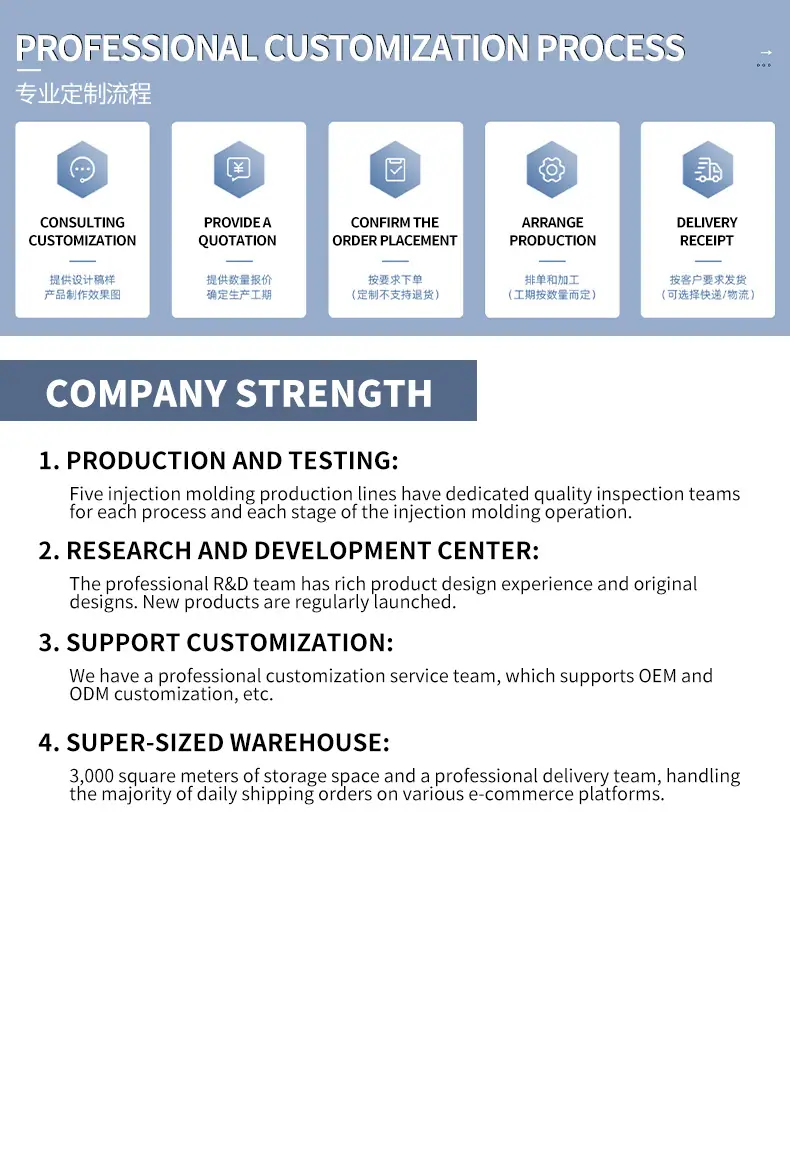 PROFESSIONAL CUSTOMIZATION PROCESS

专业定制流程

CONSULTING CUSTOMIZATION

提供设计稿样 产品制作效果图

PROVIDE A QUOTATION

提供数量报价 确定生产工期

CONFIRM THE ORDER PLACEMENT

按要求下单 （定制不支持退货）

ARRANGE PRODUCTION

排单和加工 （工期按数量而定）

DELIVERY RECEIPT

按客户要求发货 （可选择快递/物流）

COMPANY STRENGTH

1. PRODUCTION AND TESTING:

Five injection molding production lines have dedicated quality inspection teams for each process and each stage of the injection molding operation.

2. RESEARCH AND DEVELOPMENT CENTER:

The professional R&D team has rich product design experience and original designs. New products are regularly launched.

3. SUPPORT CUSTOMIZATION:

We have a professional customization service team, which supports OEM and ODM customization, etc.

4. SUPER-SIZED WAREHOUSE:

3,000 square meters of storage space and a professional delivery team, handling the majority of daily shipping orders on various e-commerce platforms.